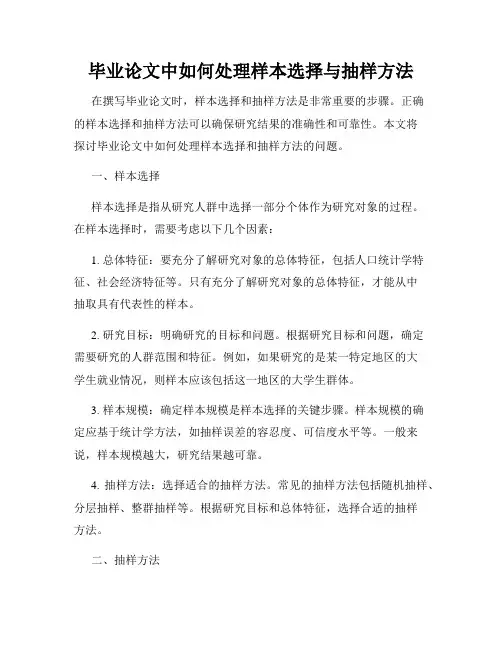 毕业论文中如何处理样本选择与抽样方法

在撰写毕业论文时，样本选择和抽样方法是非常重要的步骤。正确的样本选择和抽样方法可以确保研究结果的准确性和可靠性。本文将探讨毕业论文中如何处理样本选择和抽样方法的问题。

一、样本选择

样本选择是指从研究人群中选择一部分个体作为研究对象的过程。在样本选择时，需要考虑以下几个因素：

1. 总体特征：要充分了解研究对象的总体特征，包括人口统计学特征、社会经济特征等。只有充分了解研究对象的总体特征，才能从中抽取具有代表性的样本。

2. 研究目标：明确研究的目标和问题。根据研究目标和问题，确定需要研究的人群范围和特征。例如，如果研究的是某一特定地区的大学生就业情况，则样本应该包括这一地区的大学生群体。

3. 样本规模：确定样本规模是样本选择的关键步骤。样本规模的确定应基于统计学方法，如抽样误差的容忍度、可信度水平等。一般来说，样本规模越大，研究结果越可靠。

4. 抽样方法：选择适合的抽样方法。常见的抽样方法包括随机抽样、分层抽样、整群抽样等。根据研究目标和总体特征，选择合适的抽样方法。

二、抽样方法